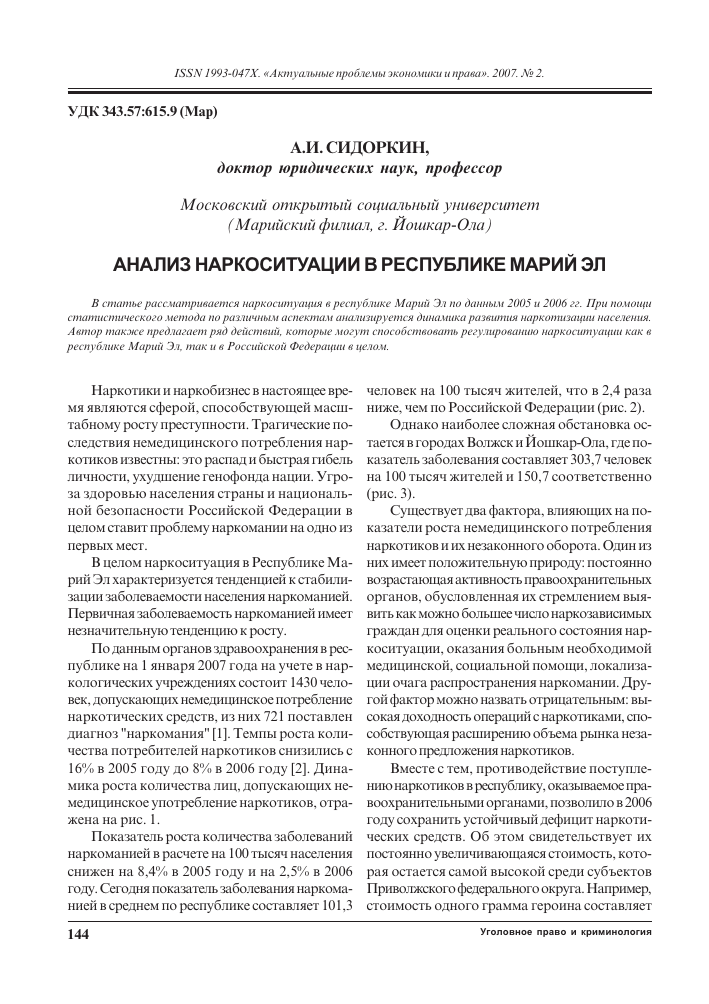 ISSN 1993-047X. «Актуальные проблемы экономики и права». 2007. № 2.

УДК 343.57:615.9 (Мар)

А.И. СИДОРКИН,
доктор юридических наук, профессор

Московский открытый социальный университет
(Марийский филиал, г. Йошкар-Ола)

АНАЛИЗ НАРКОСИТУАЦИИ В РЕСПУБЛИКЕ МАРИЙ ЭЛ

В статье рассматривается наркоситуация в республике Марий Эл по данным 2005 и 2006 гг. При помощи статистического метода по различным аспектам анализируется динамика развития наркотизации населения. Автор также предлагает ряд действий, которые могут способствовать регулированию наркоситуации как в республике Марий Эл, так и в Российской Федерации в целом.

Наркотики и наркобизнес в настоящее время являются сферой, способствующей масштабному росту преступности. Трагические последствия немедицинского потребления наркотиков известны: это распад и быстрая гибель личности, ухудшение генофонда нации. Угроза здоровью населения страны и национальной безопасности Российской Федерации в целом ставит проблему наркомании на одно из первых мест.

В целом наркоситуация в Республике Марий Эл характеризуется тенденцией к стабилизации заболеваемости населения наркоманией. Первичная заболеваемость наркоманией имеет незначительную тенденцию к росту.

По данным органов здравоохранения в республике на 1 января 2007 года на учете в наркологических учреждениях состоит 1430 человек, допускающих немедицинское потребление наркотических средств, из них 721 поставлен диагноз "наркомания" [1]. Темпы роста количества потребителей наркотиков снизились с 16% в 2005 году до 8% в 2006 году [2]. Динамика роста количества лиц, допускающих немедицинское употребление наркотиков, отражена на рис. 1.

Показатель роста количества заболеваний наркоманией в расчете на 100 тысяч населения снижен на 8,4% в 2005 году и на 2,5% в 2006 году. Сегодня показатель заболевания наркоманией в среднем по республике составляет 101,3 человек на 100 тысяч жителей, что в 2,4 раза ниже, чем по Российской Федерации (рис. 2).

Однако наиболее сложная обстановка остается в городах Волжск и Йошкар-Ола, где показатель заболевания составляет 303,7 человек на 100 тысяч жителей и 150,7 соответственно (рис. 3).

Существует два фактора, влияющих на показатели роста немедицинского потребления наркотиков и их незаконного оборота. Один из них имеет положительную природу: постоянно возрастающая активность правоохранительных органов, обусловленная их стремлением выявить как можно большее число наркозависимых граждан для оценки реального состояния наркоситуации, оказания больным необходимой медицинской, социальной помощи, локализации очага распространения наркомании. Другой фактор можно назвать отрицательным: высокая доходность операций с наркотиками, способствующая расширению объема рынка незаконного предложения наркотиков.

Вместе с тем, противодействие поступлению наркотиков в республику, оказываемое правоохранительными органами, позволило в 2006 году сохранить устойчивый дефицит наркотических средств. Об этом свидетельствует их постоянно увеличивающаяся стоимость, которая остается самой высокой среди субъектов Приволжского федерального округа. Например, стоимость одного грамма героина составляет

144

Уголовное право и криминология